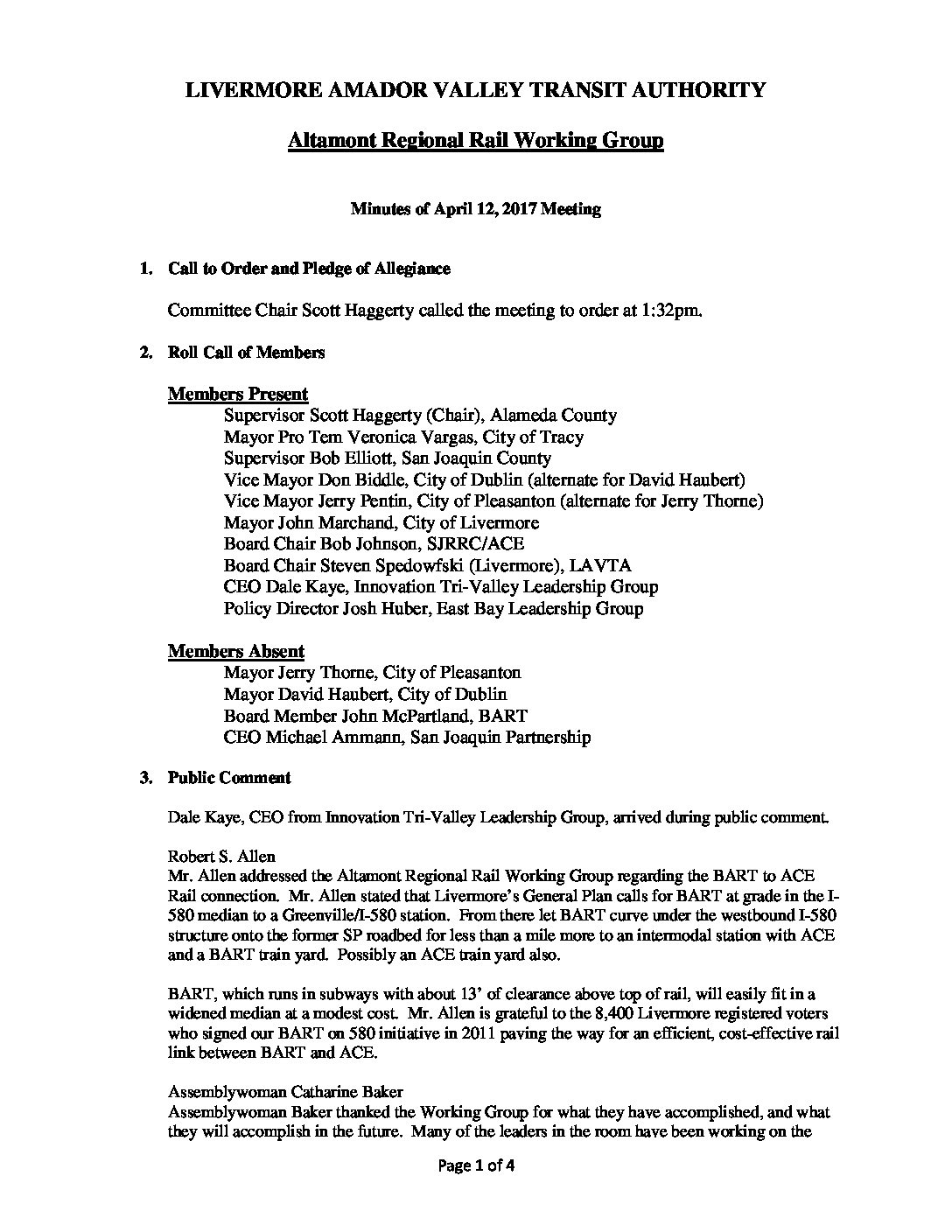 LIVERMORE AMADOR VALLEY TRANSIT AUTHORITY

Altamont Regional Rail Working Group

Minutes of April 12, 2017 Meeting

1. Call to Order and Pledge of Allegiance

Committee Chair Scott Haggerty called the meeting to order at 1:32pm.

2. Roll Call of Members

Members Present
Supervisor Scott Haggerty (Chair), Alameda County
Mayor Pro Tem Veronica Vargas, City of Tracy
Supervisor Bob Elliott, San Joaquin County
Vice Mayor Don Biddle, City of Dublin (alternate for David Haubert)
Vice Mayor Jerry Pentin, City of Pleasanton (alternate for Jerry Thorne)
Mayor John Marchand, City of Livermore
Board Chair Bob Johnson, SJRRC/ACE
Board Chair Steven Spedowfski (Livermore), LAVTA
CEO Dale Kaye, Innovation Tri-Valley Leadership Group
Policy Director Josh Huber, East Bay Leadership Group

Members Absent
Mayor Jerry Thorne, City of Pleasanton
Mayor David Haubert, City of Dublin
Board Member John McPartland, BART
CEO Michael Ammann, San Joaquin Partnership

3. Public Comment

Dale Kaye, CEO from Innovation Tri-Valley Leadership Group, arrived during public comment.

Robert S. Allen
Mr. Allen addressed the Altamont Regional Rail Working Group regarding the BART to ACE Rail connection. Mr. Allen stated that Livermore's General Plan calls for BART at grade in the I-580 median to a Greenville/I-580 station. From there let BART curve under the westbound I-580 structure onto the former SP roadbed for less than a mile more to an intermodal station with ACE and a BART train yard. Possibly an ACE train yard also.

BART, which runs in subways with about 13' of clearance above top of rail, will easily fit in a widened median at a modest cost. Mr. Allen is grateful to the 8,400 Livermore registered voters who signed our BART on 580 initiative in 2011 paving the way for an efficient, cost-effective rail link between BART and ACE.

Assemblywoman Catharine Baker
Assemblywoman Baker thanked the Working Group for what they have accomplished, and what they will accomplish in the future. Many of the leaders in the room have been working on the

Page 1 of 4